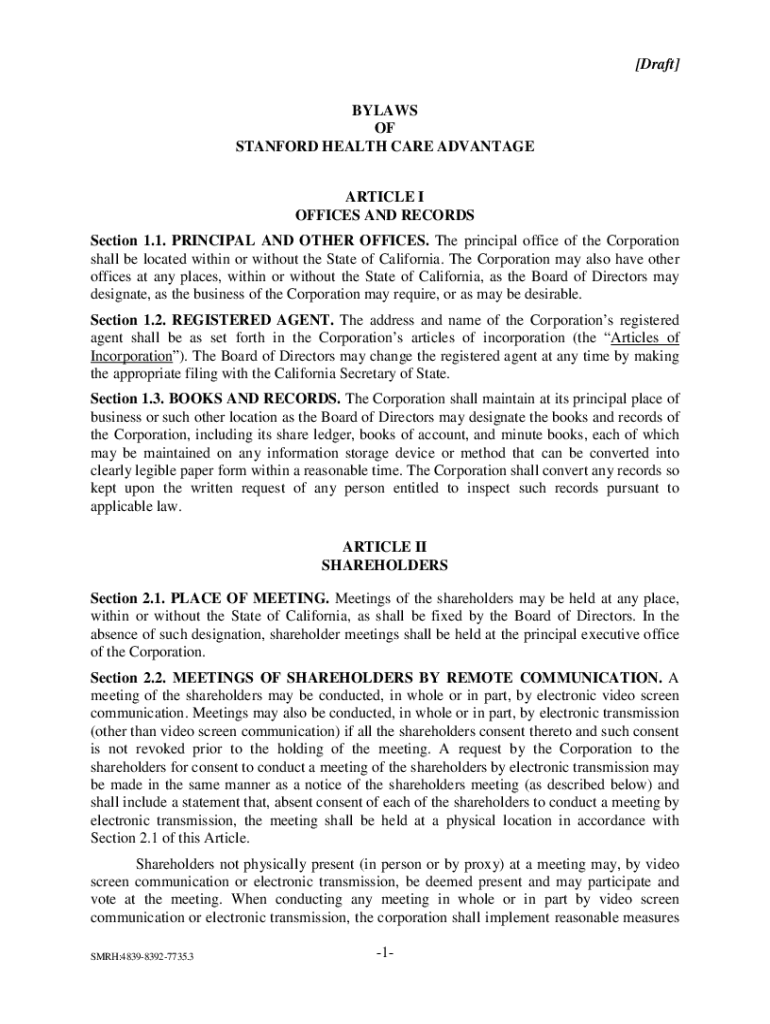 [Draft]

BYLAWS
OF
STANFORD HEALTH CARE ADVANTAGE

ARTICLE I
OFFICES AND RECORDS

Section 1.1. PRINCIPAL AND OTHER OFFICES. The principal office of the Corporation shall be located within or without the State of California. The Corporation may also have other offices at any places, within or without the State of California, as the Board of Directors may designate, as the business of the Corporation may require, or as may be desirable.

Section 1.2. REGISTERED AGENT. The address and name of the Corporation's registered agent shall be as set forth in the Corporation's articles of incorporation (the "Articles of Incorporation"). The Board of Directors may change the registered agent at any time by making the appropriate filing with the California Secretary of State.

Section 1.3. BOOKS AND RECORDS. The Corporation shall maintain at its principal place of business or such other location as the Board of Directors may designate the books and records of the Corporation, including its share ledger, books of account, and minute books, each of which may be maintained on any information storage device or method that can be converted into clearly legible paper form within a reasonable time. The Corporation shall convert any records so kept upon the written request of any person entitled to inspect such records pursuant to applicable law.

ARTICLE II
SHAREHOLDERS

Section 2.1. PLACE OF MEETING. Meetings of the shareholders may be held at any place, within or without the State of California, as shall be fixed by the Board of Directors. In the absence of such designation, shareholder meetings shall be held at the principal executive office of the Corporation.

Section 2.2. MEETINGS OF SHAREHOLDERS BY REMOTE COMMUNICATION. A meeting of the shareholders may be conducted, in whole or in part, by electronic video screen communication. Meetings may also be conducted, in whole or in part, by electronic transmission (other than video screen communication) if all the shareholders consent thereto and such consent is not revoked prior to the holding of the meeting. A request by the Corporation to the shareholders for consent to conduct a meeting of the shareholders by electronic transmission may be made in the same manner as a notice of the shareholders meeting (as described below) and shall include a statement that, absent consent of each of the shareholders to conduct a meeting by electronic transmission, the meeting shall be held at a physical location in accordance with Section 2.1 of this Article.

Shareholders not physically present (in person or by proxy) at a meeting may, by video screen communication or electronic transmission, be deemed present and may participate and vote at the meeting. When conducting any meeting in whole or in part by video screen communication or electronic transmission, the corporation shall implement reasonable measures

SMRH:4839-8392-7735.3

-1-